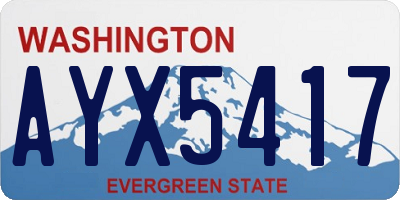 WASHINGTON
AYX5417
EVERGREEN STATE